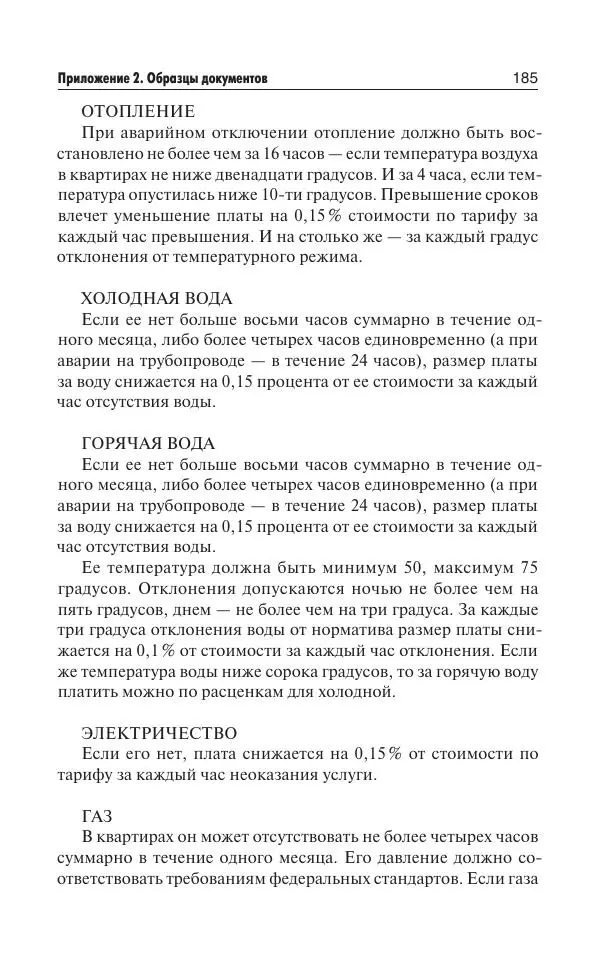 Приложение 2. Образцы документов 185

ОТОПЛЕНИЕ

При аварийном отключении отопление должно быть восстановлено не более чем за 16 часов — если температура воздуха в квартирах не ниже двенадцати градусов. И за 4 часа, если температура опустилась ниже 10-ти градусов. Превышение сроков влечет уменьшение платы на 0,15% стоимости по тарифу за каждый час превышения. И на столько же — за каждый градус отклонения от температурного режима.

ХОЛОДНАЯ ВОДА

Если ее нет больше восьми часов суммарно в течение одного месяца, либо более четырех часов единовременно (а при аварии на трубопроводе — в течение 24 часов), размер платы за воду снижается на 0,15 процента от ее стоимости за каждый час отсутствия воды.

ГОРЯЧАЯ ВОДА

Если ее нет больше восьми часов суммарно в течение одного месяца, либо более четырех часов единовременно (а при аварии на трубопроводе — в течение 24 часов), размер платы за воду снижается на 0,15 процента от ее стоимости за каждый час отсутствия воды.

Ее температура должна быть минимум 50, максимум 75 градусов. Отклонения допускаются ночью не более чем на пять градусов, днем — не более чем на три градуса. За каждые три градуса отклонения воды от норматива размер платы снижается на 0,1% от стоимости за каждый час отклонения. Если же температура воды ниже сорока градусов, то за горячую воду платить можно по расценкам для холодной.

ЭЛЕКТРИЧЕСТВО

Если его нет, плата снижается на 0,15% от стоимости по тарифу за каждый час неоказания услуги.

ГАЗ

В квартирах он может отсутствовать не более четырех часов суммарно в течение одного месяца. Его давление должно соответствовать требованиям федеральных стандартов. Если газа